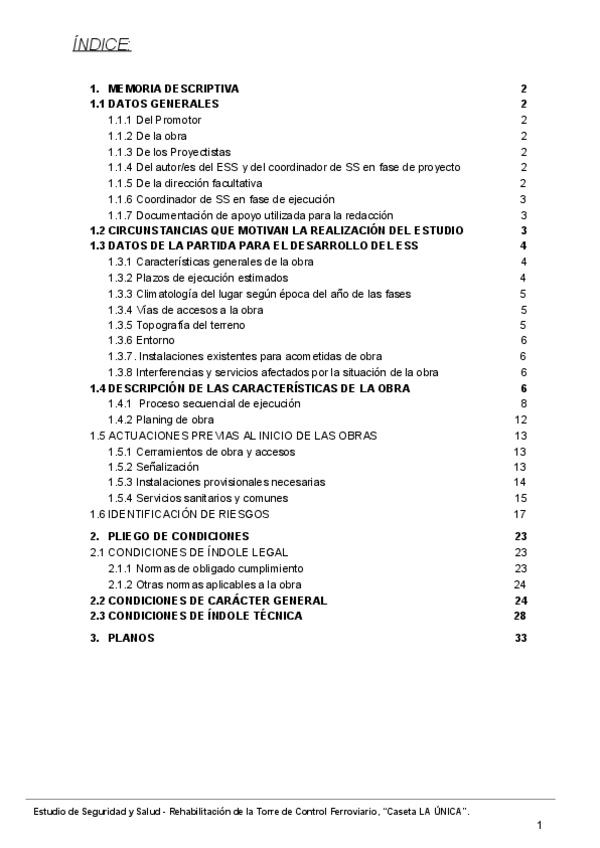 ÍNDICE:

1. MEMORIA DESCRIPTIVA 2
1.1 DATOS GENERALES 2
1.1.1 Del Promotor 2
1.1.2 De la obra 2
1.1.3 De los Proyectistas 2
1.1.4 Del autor/es del ESS y del coordinador de SS en fase de proyecto 2
1.1.5 De la dirección facultativa 2
1.1.6 Coordinador de SS en fase de ejecución 3
1.1.7 Documentación de apoyo utilizada para la redacción 3
1.2 CIRCUNSTANCIAS QUE MOTIVAN LA REALIZACIÓN DEL ESTUDIO 3
1.3 DATOS DE LA PARTIDA PARA EL DESARROLLO DEL ESS 4
1.3.1 Características generales de la obra 4
1.3.2 Plazos de ejecución estimados 4
1.3.3 Climatología del lugar según época del año de las fases 5
1.3.4 Vías de accesos a la obra 5
1.3.5 Topografía del terreno 5
1.3.6 Entorno 6
1.3.7. Instalaciones existentes para acometidas de obra 6
1.3.8 Interferencias y servicios afectados por la situación de la obra 6
1.4 DESCRIPCIÓN DE LAS CARACTERÍSTICAS DE LA OBRA 6
1.4.1 Proceso secuencial de ejecución 8
1.4.2 Planing de obra 12
1.5 ACTUACIONES PREVIAS AL INICIO DE LAS OBRAS 13
1.5.1 Cerramientos de obra y accesos 13
1.5.2 Señalización 13
1.5.3 Instalaciones provisionales necesarias 14
1.5.4 Servicios sanitarios y comunes 15
1.6 IDENTIFICACIÓN DE RIESGOS 17

2. PLIEGO DE CONDICIONES 23
2.1 CONDICIONES DE ÍNDOLE LEGAL 23
2.1.1 Normas de obligado cumplimiento 23
2.1.2 Otras normas aplicables a la obra 24
2.2 CONDICIONES DE CARÁCTER GENERAL 24
2.3 CONDICIONES DE ÍNDOLE TÉCNICA 28

3. PLANOS 33

Estudio de Seguridad y Salud - Rehabilitación de la Torre de Control Ferroviario, "Caseta LA ÚNICA".
1